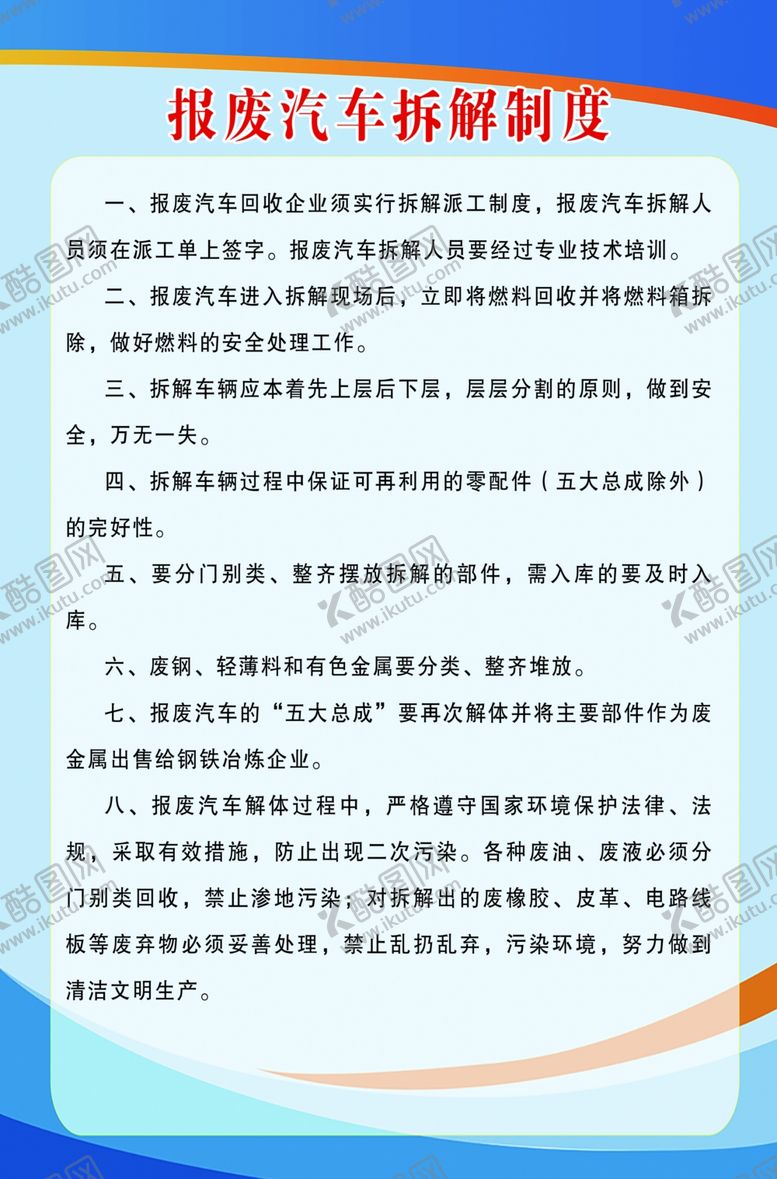 报废汽车拆解制度

一、报废汽车回收企业须实行拆解派工制度，报废汽车拆解人员须在派工单上签字。报废汽车拆解人员要经过专业技术培训。

二、报废汽车进入拆解现场后，立即将燃料回收并将燃料箱拆除，做好燃料的安全处理工作。

三、拆解车辆应本着先上层后下层，层层分割的原则，做到安全，万无一失。

四、拆解车辆过程中保证可再利用的零配件（五大总成除外）的完好性。

五、要分门别类、整齐摆放拆解的部件，需入库的要及时入库。

六、废钢、轻薄料和有色金属要分类、整齐堆放。

七、报废汽车的“五大总成”要再次解体并将主要部件作为废金属出售给钢铁冶炼企业。

八、报废汽车解体过程中，严格遵守国家环境保护法律、法规，采取有效措施，防止出现二次污染。各种废油、废液必须分门别类回收，禁止渗地污染；对拆解出的废橡胶、皮革、电路线板等废弃物必须妥善处理，禁止乱扔乱弃，污染环境，努力做到清洁文明生产。

酷图网 www.ikutu.com